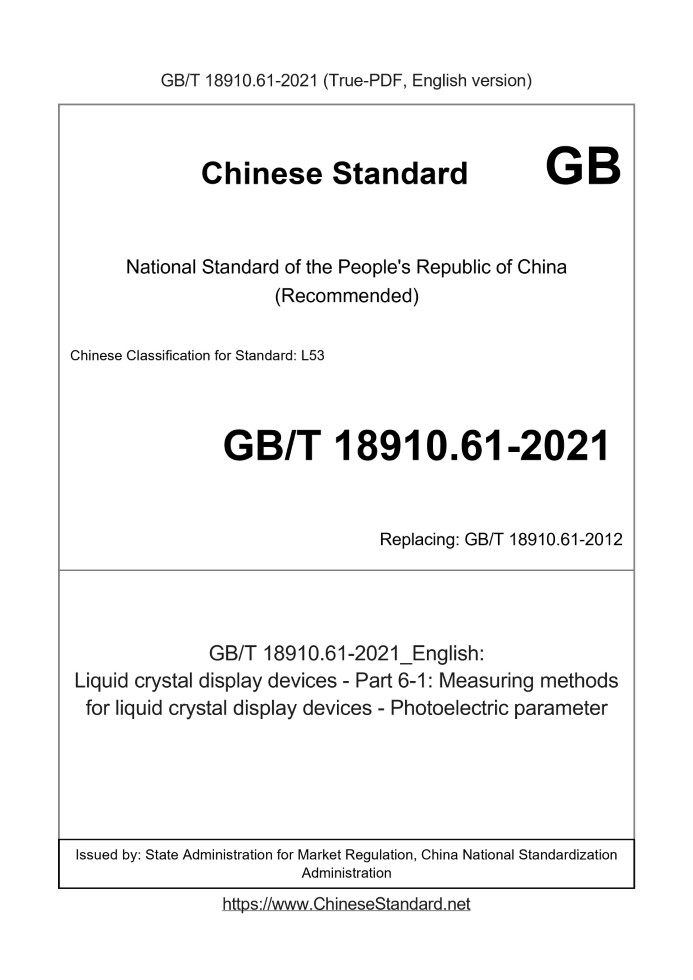 GB/T 18910.61-2021 (True-PDF, English version)

Chinese Standard GB

National Standard of the People's Republic of China (Recommended)

Chinese Classification for Standard: L53

GB/T 18910.61-2021

Replacing: GB/T 18910.61-2012

GB/T 18910.61-2021_English:
Liquid crystal display devices - Part 6-1: Measuring methods for liquid crystal display devices - Photoelectric parameter

Issued by: State Administration for Market Regulation, China National Standardization Administration

https://www.ChineseStandard.net